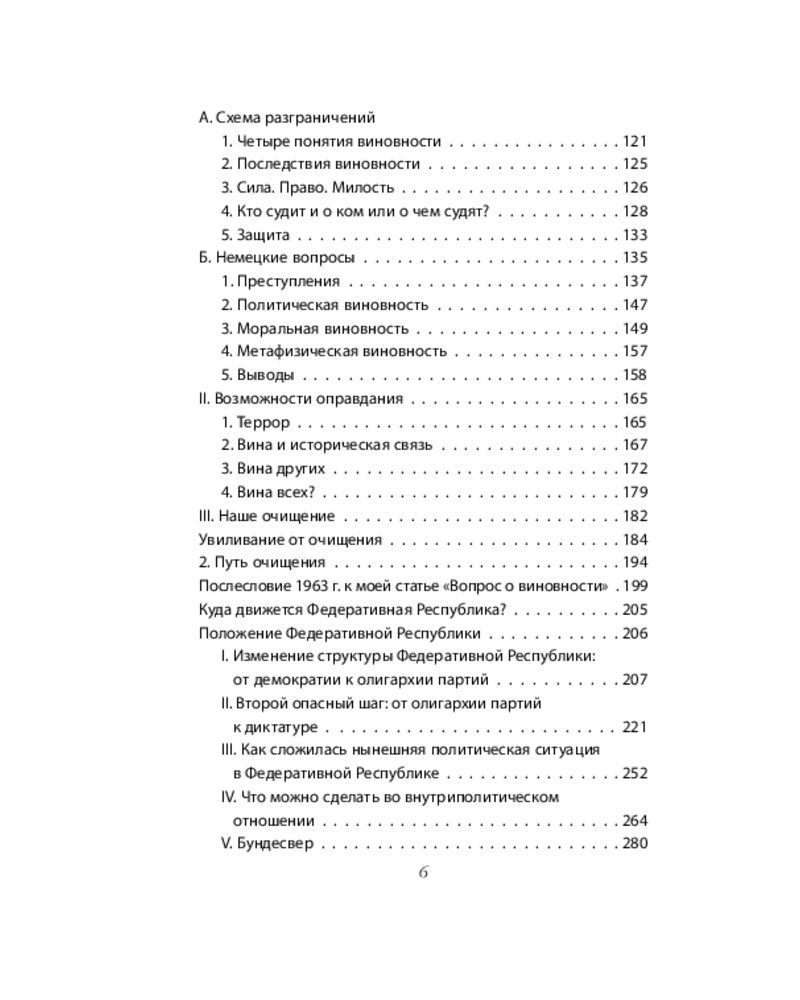 А. Схема разграничений
1. Четыре понятия виновности 121
2. Последствия виновности 125
3. Сила. Право. Милость 126
4. Кто судит и о ком или о чем судят? 128
5. Защита 133
Б. Немецкие вопросы 135
1. Преступления 137
2. Политическая виновность 147
3. Моральная виновность 149
4. Метафизическая виновность 157
5. Выводы 158
II. Возможности оправдания 165
1. Террор 165
2. Вина и историческая связь 167
3. Вина других 172
4. Вина всех? 179
III. Наше очищение 182
Увиливание от очищения 184
2. Путь очищения 194
Послесловие 1963 г. к моей статье «Вопрос о виновности» 199
Куда движется Федеративная Республика? 205
Положение Федеративной Республики 206
I. Изменение структуры Федеративной Республики: от демократии к олигархии партий 207
II. Второй опасный шаг: от олигархии партий к диктатуре 221
III. Как сложилась нынешняя политическая ситуация в Федеративной Республике 252
IV. Что можно сделать во внутриполитическом отношении 264
V. Бундесвер 280

6